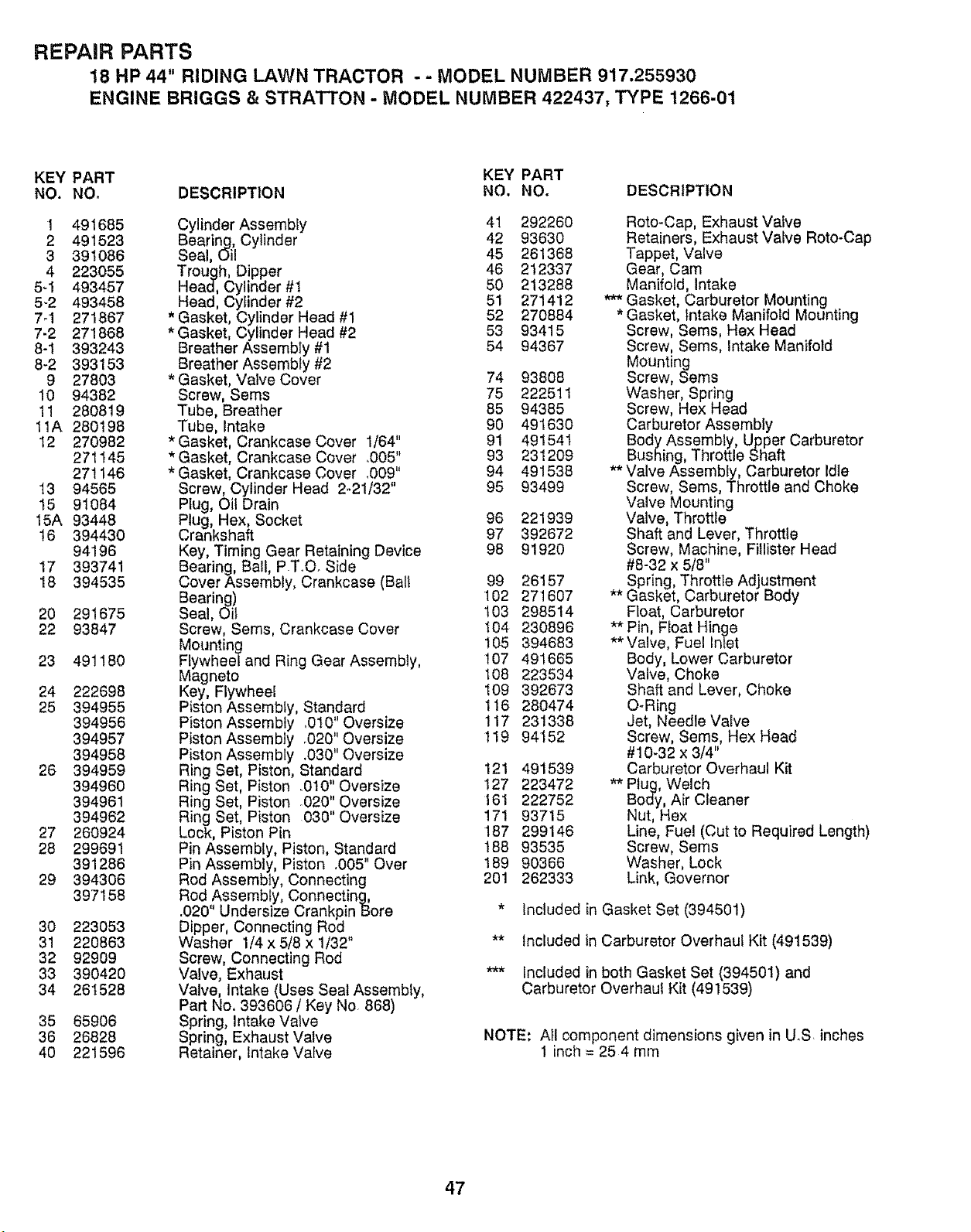 REPAIR PARTS
18 HP 44" RIDING LAWN TRACTOR - - MODEL NUMBER 917.255930
ENGINE BRIGGS & STRATTON - MODEL NUMBER 422437, TYPE 1266-01

| KEY NO. | PART NO. | DESCRIPTION |
|---|---|---|
| 1 | 491685 | Cylinder Assembly |
| 2 | 491523 | Bearing, Cylinder |
| 3 | 391086 | Seal, Oil |
| 4 | 223055 | Trough, Dipper |
| 5-1 | 493457 | Head, Cylinder #1 |
| 5-2 | 493458 | Head, Cylinder #2 |
| 7-1 | 271867 | * Gasket, Cylinder Head #1 |
| 7-2 | 271868 | * Gasket, Cylinder Head #2 |
| 8-1 | 393243 | Breather Assembly #1 |
| 8-2 | 393153 | Breather Assembly #2 |
| 9 | 27803 | * Gasket, Valve Cover |
| 10 | 94382 | Screw, Sems |
| 11 | 280819 | Tube, Breather |
| 11A | 280198 | Tube, Intake |
| 12 | 270982 | * Gasket, Crankcase Cover 1/64" |
|  | 271145 | * Gasket, Crankcase Cover .005" |
|  | 271146 | * Gasket, Crankcase Cover .009" |
| 13 | 94565 | Screw, Cylinder Head 2-21/32" |
| 15 | 91084 | Plug, Oil Drain |
| 15A | 93448 | Plug, Hex, Socket |
| 16 | 394430 | Crankshaft |
|  | 94196 | Key, Timing Gear Retaining Device |
| 17 | 393741 | Bearing, Ball, P.T.O. Side |
| 18 | 394535 | Cover Assembly, Crankcase (Ball Bearing) |
| 20 | 291675 | Seal, Oil |
| 22 | 93847 | Screw, Sems, Crankcase Cover Mounting |
| 23 | 491180 | Flywheel and Ring Gear Assembly, Magneto |
| 24 | 222698 | Key, Flywheel |
| 25 | 394955 | Piston Assembly, Standard |
|  | 394956 | Piston Assembly .010" Oversize |
|  | 394957 | Piston Assembly .020" Oversize |
|  | 394958 | Piston Assembly .030" Oversize |
| 26 | 394959 | Ring Set, Piston, Standard |
|  | 394960 | Ring Set, Piston .010" Oversize |
|  | 394961 | Ring Set, Piston .020" Oversize |
|  | 394962 | Ring Set, Piston .030" Oversize |
| 27 | 260924 | Lock, Piston Pin |
| 28 | 299691 | Pin Assembly, Piston, Standard |
|  | 391286 | Pin Assembly, Piston .005" Over |
| 29 | 394306 | Rod Assembly, Connecting |
|  | 397158 | Rod Assembly, Connecting, .020" Undersize Crankpin Bore |
| 30 | 223053 | Dipper, Connecting Rod |
| 31 | 220863 | Washer 1/4 x 5/8 x 1/32" |
| 32 | 92909 | Screw, Connecting Rod |
| 33 | 390420 | Valve, Exhaust |
| 34 | 261528 | Valve, Intake (Uses Seal Assembly, Part No. 393606 / Key No. 868) |
| 35 | 65906 | Spring, Intake Valve |
| 36 | 26828 | Spring, Exhaust Valve |
| 40 | 221596 | Retainer, Intake Valve |

| KEY NO. | PART NO. | DESCRIPTION |
|---|---|---|
| 41 | 292260 | Roto-Cap, Exhaust Valve |
| 42 | 93630 | Retainers, Exhaust Valve Roto-Cap |
| 45 | 261368 | Tappet, Valve |
| 46 | 212337 | Gear, Cam |
| 50 | 213288 | Manifold, Intake |
| 51 | 271412 | *** Gasket, Carburetor Mounting |
| 52 | 270884 | * Gasket, Intake Manifold Mounting |
| 53 | 93415 | Screw, Sems, Hex Head |
| 54 | 94367 | Screw, Sems, Intake Manifold Mounting |
| 74 | 93808 | Screw, Sems |
| 75 | 222511 | Washer, Spring |
| 85 | 94385 | Screw, Hex Head |
| 90 | 491630 | Carburetor Assembly |
| 91 | 491541 | Body Assembly, Upper Carburetor |
| 93 | 231209 | Bushing, Throttle Shaft |
| 94 | 491538 | ** Valve Assembly, Carburetor Idle |
| 95 | 93499 | Screw, Sems, Throttle and Choke Valve Mounting |
| 96 | 221939 | Valve, Throttle |
| 97 | 392672 | Shaft and Lever, Throttle |
| 98 | 91920 | Screw, Machine, Fillister Head #8-32 x 5/8" |
| 99 | 26157 | Spring, Throttle Adjustment |
| 102 | 271607 | ** Gasket, Carburetor Body |
| 103 | 298514 | Float, Carburetor |
| 104 | 230896 | ** Pin, Float Hinge |
| 105 | 394683 | ** Valve, Fuel Inlet |
| 107 | 491665 | Body, Lower Carburetor |
| 108 | 223534 | Valve, Choke |
| 109 | 392673 | Shaft and Lever, Choke |
| 116 | 280474 | O-Ring |
| 117 | 231338 | Jet, Needle Valve |
| 119 | 94152 | Screw, Sems, Hex Head #10-32 x 3/4" |
| 121 | 491539 | Carburetor Overhaul Kit |
| 127 | 223472 | ** Plug, Welch |
| 161 | 222752 | Body, Air Cleaner |
| 171 | 93715 | Nut, Hex |
| 187 | 299146 | Line, Fuel (Cut to Required Length) |
| 188 | 93535 | Screw, Sems |
| 189 | 90366 | Washer, Lock |
| 201 | 262333 | Link, Governor |

* Included in Gasket Set (394501)

** Included in Carburetor Overhaul Kit (491539)

*** Included in both Gasket Set (394501) and Carburetor Overhaul Kit (491539)

NOTE: All component dimensions given in U.S. inches
1 inch = 25.4 mm

47